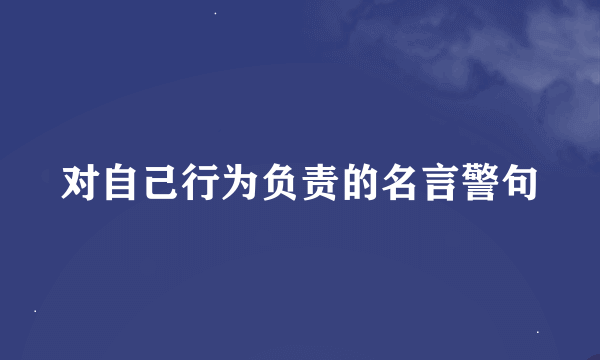 对自己行为负责的名言警句